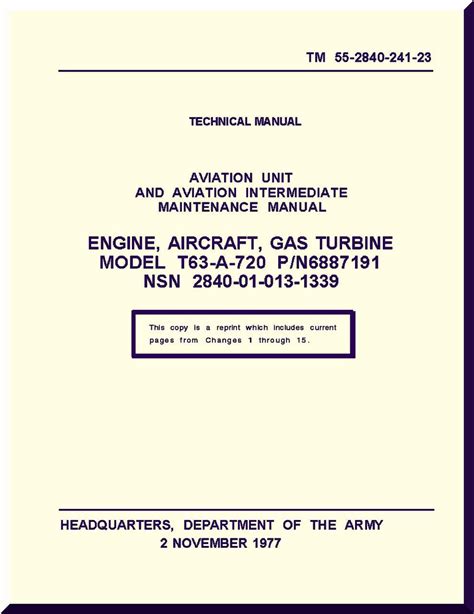 TM 55-2840-241-23

TECHNICAL MANUAL

AVIATION UNIT
AND AVIATION INTERMEDIATE
MAINTENANCE MANUAL

ENGINE, AIRCRAFT, GAS TURBINE
MODEL T63-A-720 P/N6887191
NSN 2840-01-013-1339

This copy is a reprint which includes current pages from Changes 1 through 15.

HEADQUARTERS, DEPARTMENT OF THE ARMY
2 NOVEMBER 1977